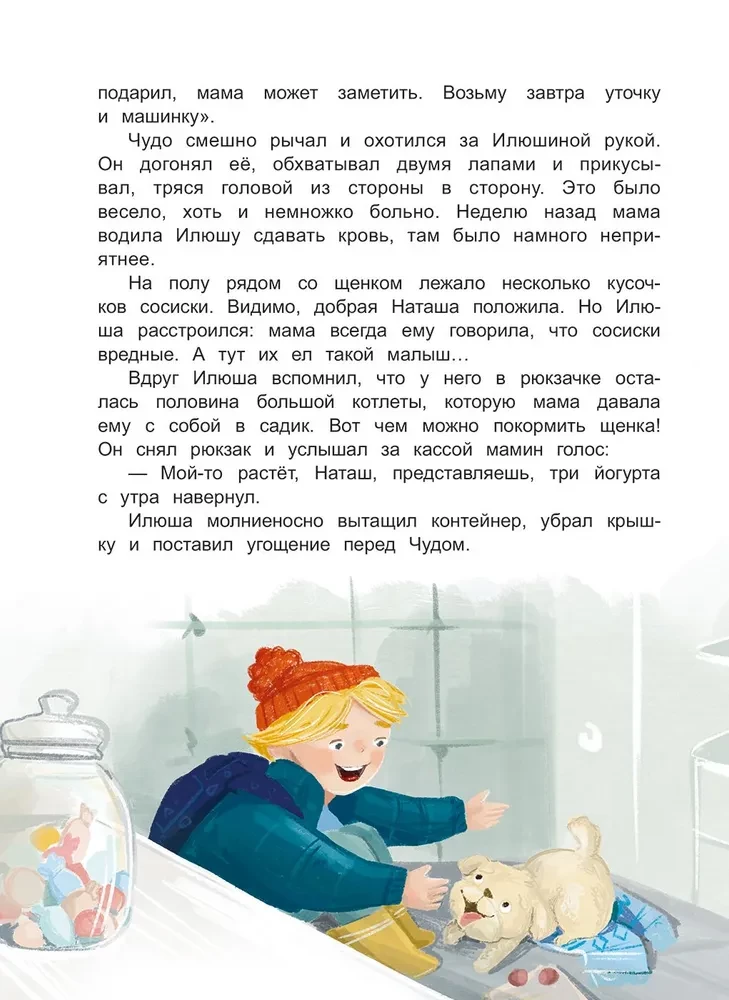 подарил, мама может заметить. Возьму завтра уточку и машинку».

Чудо смешно рычал и охотился за Илюшиной рукой. Он догонял её, обхватывал двумя лапами и прикусывал, тряся головой из стороны в сторону. Это было весело, хоть и немножко больно. Неделю назад мама водила Илюшу сдавать кровь, там было намного неприятнее.

На полу рядом со щенком лежало несколько кусочков сосиски. Видимо, добрая Наташа положила. Но Илюша расстроился: мама всегда ему говорила, что сосиски вредные. А тут их ел такой малыш…

Вдруг Илюша вспомнил, что у него в рюкзачке осталась половина большой котлеты, которую мама давала ему с собой в садик. Вот чем можно покормить щенка! Он снял рюкзак и услышал за кассой мамин голос:

— Мой-то растёт, Наташ, представляешь, три йогурта с утра навернул.

Илюша молниеносно вытащил контейнер, убрал крышку и поставил угощение перед Чудом.